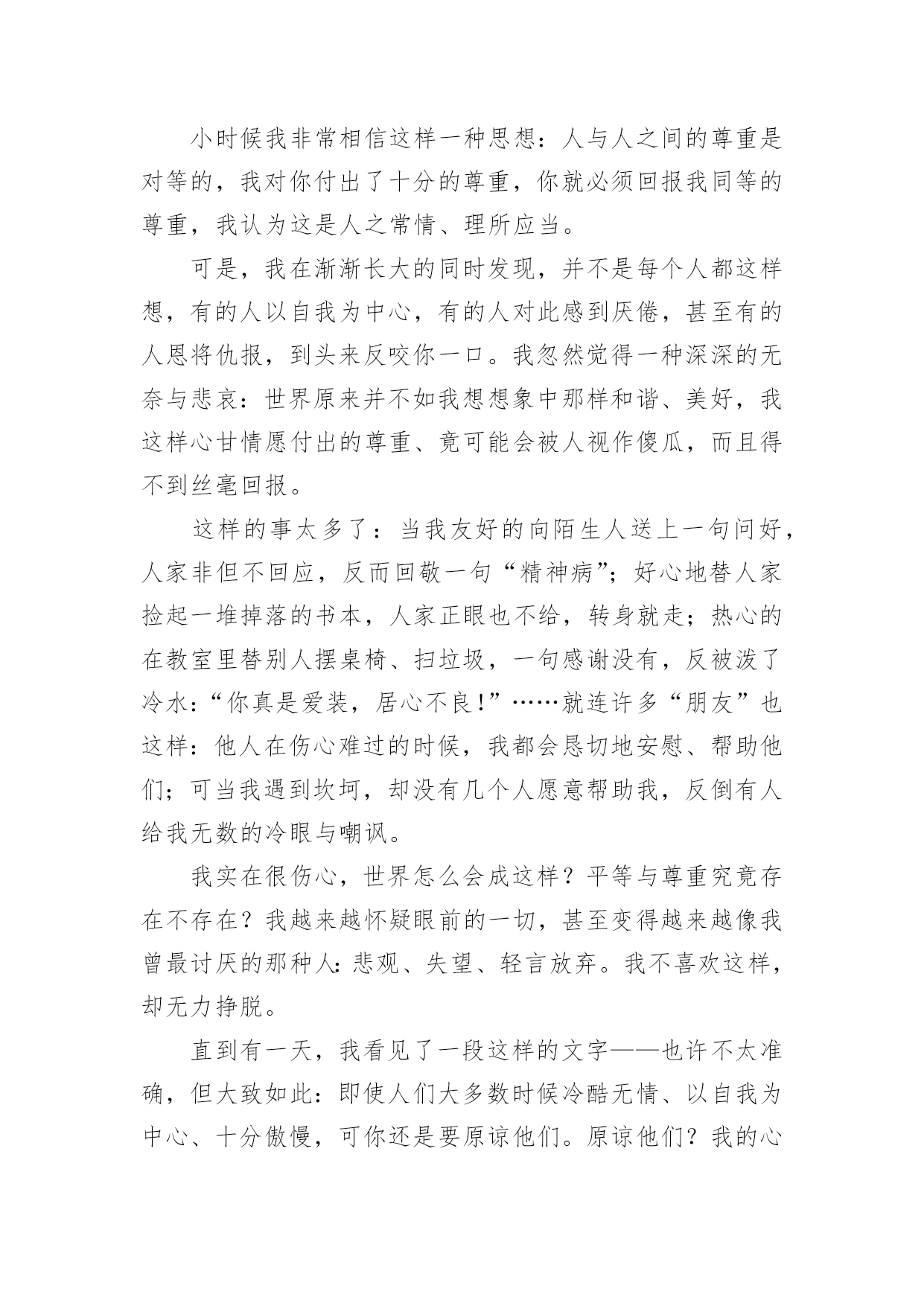 小时候我非常相信这样一种思想：人与人之间的尊重是对等的，我对你付出了十分的尊重，你就必须回报我同等的尊重，我认为这是人之常情、理所应当。

可是，我在渐渐长大的同时发现，并不是每个人都这样想，有的人以自我为中心，有的人对此感到厌倦，甚至有的人恩将仇报，到头来反咬你一口。我忽然觉得一种深深的无奈与悲哀：世界原来并不如我想想象中那样和谐、美好，我这样心甘情愿付出的尊重、竟可能会被人视作傻瓜，而且得不到丝毫回报。

这样的事太多了：当我友好的向陌生人送上一句问好，人家非但不回应，反而回敬一句“精神病”；好心地替人家捡起一堆掉落的书本，人家正眼也不给，转身就走；热心的在教室里替别人摆桌椅、扫垃圾，一句感谢没有，反被泼了冷水：“你真是爱装，居心不良!”……就连许多“朋友”也这样：他人在伤心难过的时候，我都会恳切地安慰、帮助他们；可当我遇到坎坷，却没有几个人愿意帮助我，反倒有人给我无数的冷眼与嘲讽。

我实在很伤心，世界怎么会成这样？平等与尊重究竟存在不存在？我越来越怀疑眼前的一切，甚至变得越来越像我曾最讨厌的那种人：悲观、失望、轻言放弃。我不喜欢这样，却无力挣脱。

直到有一天，我看见了一段这样的文字——也许不太准确，但大致如此：即使人们大多数时候冷酷无情、以自我为中心、十分傲慢，可你还是要原谅他们。原谅他们？我的心